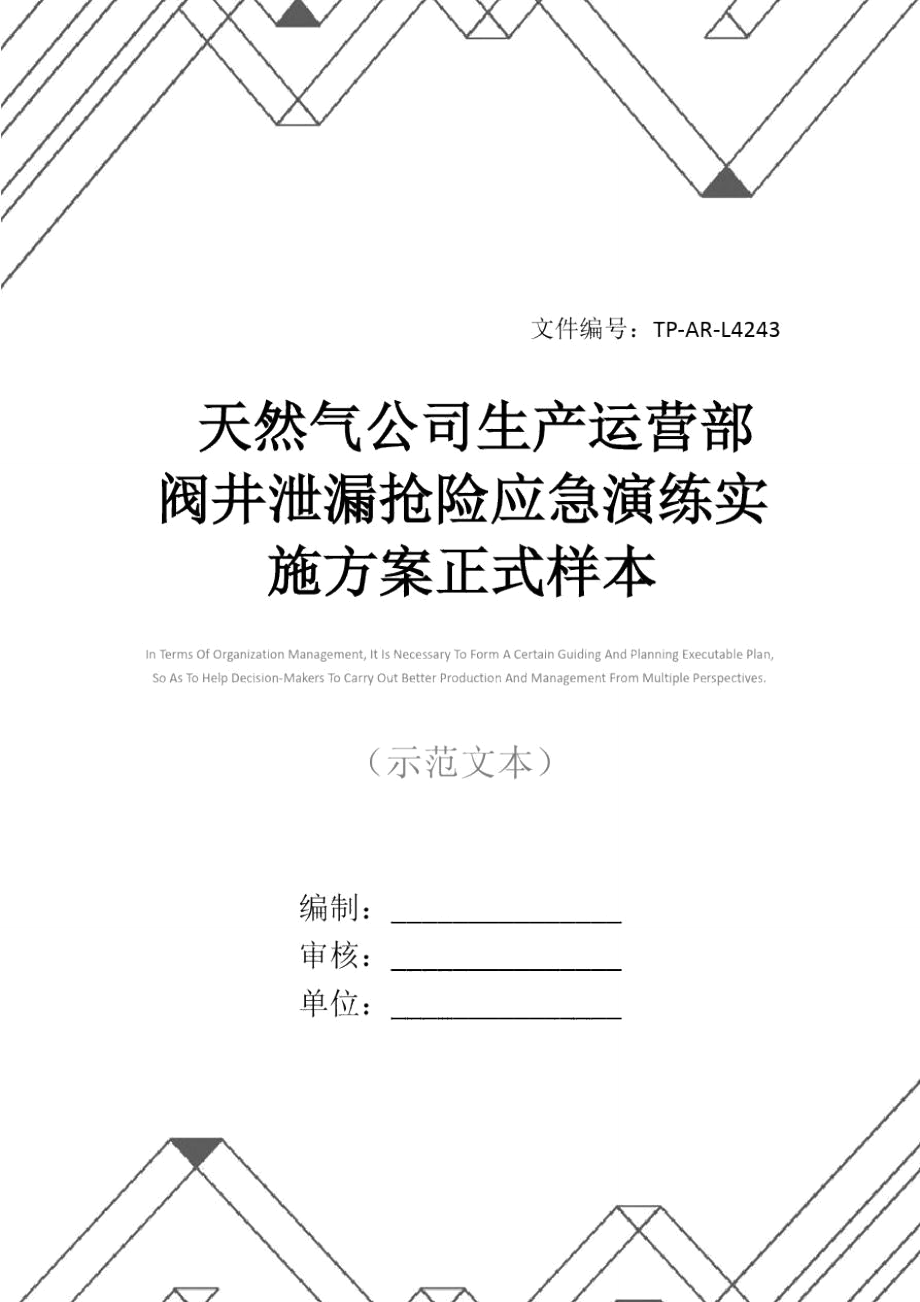 文件编号：TP-AR-L4243

天然气公司生产运营部阀井泄漏抢险应急演练实施方案正式样本

In Terms Of Organization Management, It Is Necessary To Form A Certain Guiding And Planning Executable Plan, So As To Help Decision-Makers To Carry Out Better Production And Management From Multiple Perspectives.

（示范文本）

编制：________________

审核：________________

单位：________________